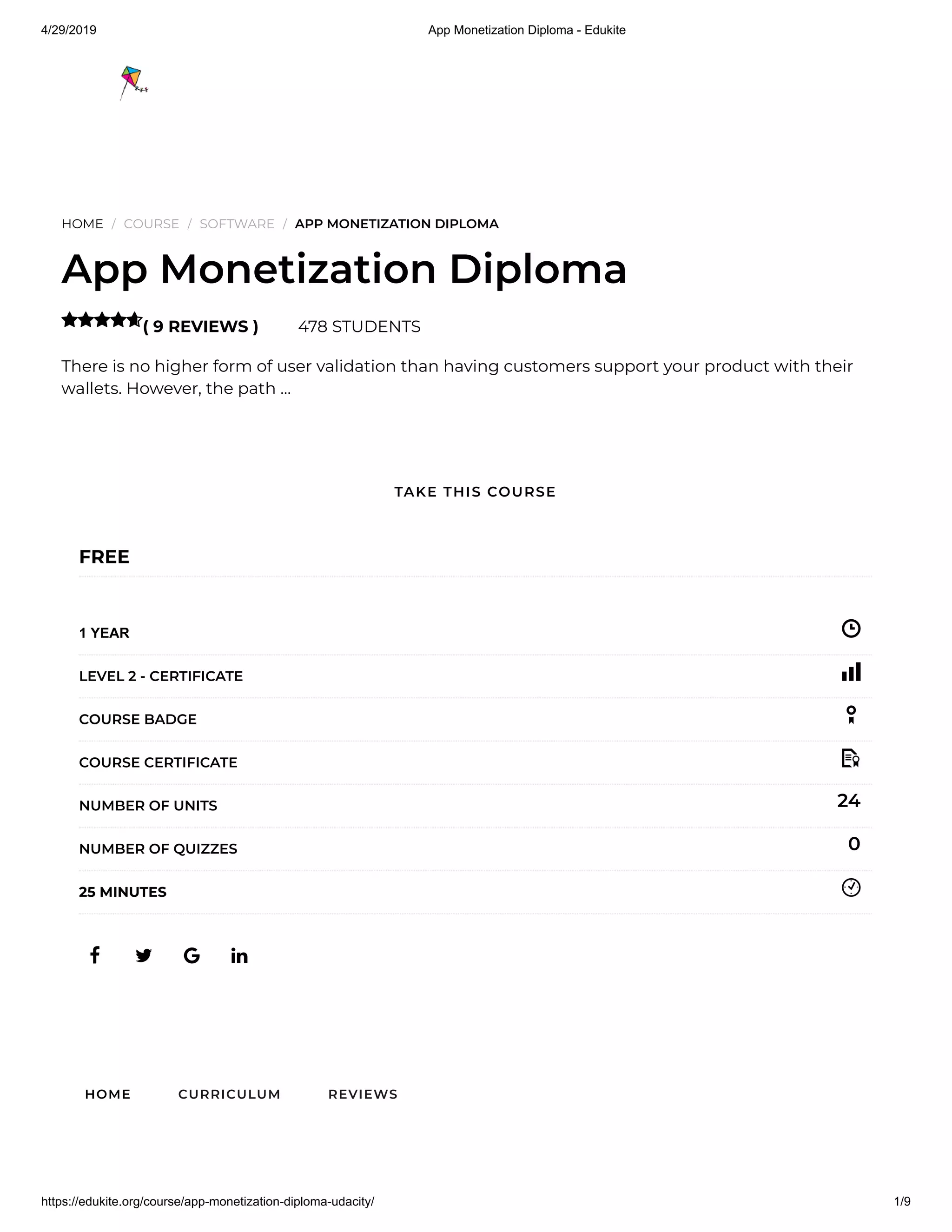 4/29/2019

App Monetization Diploma - Edukite

HOME / COURSE / SOFTWARE / APP MONETIZATION DIPLOMA

App Monetization Diploma

( 9 REVIEWS ) 478 STUDENTS

There is no higher form of user validation than having customers support your product with their wallets. However, the path ...

TAKE THIS COURSE

FREE

1 YEAR

LEVEL 2 - CERTIFICATE

COURSE BADGE

COURSE CERTIFICATE

NUMBER OF UNITS 24

NUMBER OF QUIZZES 0

25 MINUTES

HOME CURRICULUM REVIEWS

https://edukite.org/course/app-monetization-diploma-udacity/ 1/9